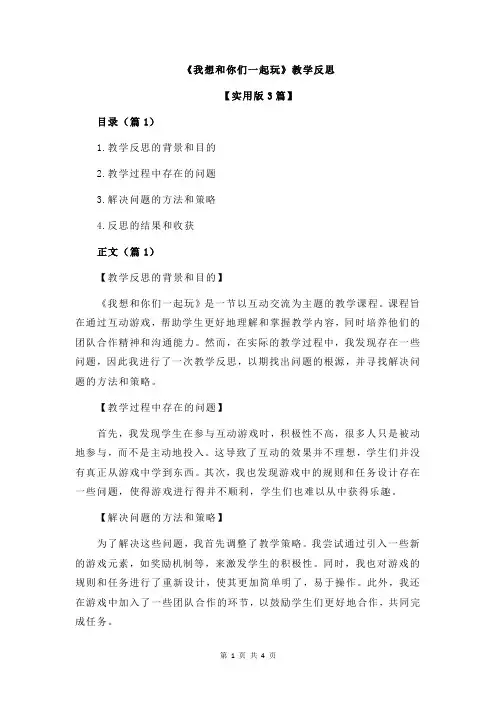 《我想和你们一起玩》教学反思

【实用版 3 篇】

目录（篇 1）

1.教学反思的背景和目的

2.教学过程中存在的问题

3.解决问题的方法和策略

4.反思的结果和收获

正文（篇 1）

【教学反思的背景和目的】

《我想和你们一起玩》是一节以互动交流为主题的教学课程。课程旨在通过互动游戏，帮助学生更好地理解和掌握教学内容，同时培养他们的团队合作精神和沟通能力。然而，在实际的教学过程中，我发现存在一些问题，因此我进行了一次教学反思，以期找出问题的根源，并寻找解决问题的方法和策略。

【教学过程中存在的问题】

首先，我发现学生在参与互动游戏时，积极性不高，很多人只是被动地参与，而不是主动地投入。这导致了互动的效果并不理想，学生们并没有真正从游戏中学到东西。其次，我也发现游戏中的规则和任务设计存在一些问题，使得游戏进行得并不顺利，学生们也难以从中获得乐趣。

【解决问题的方法和策略】

为了解决这些问题，我首先调整了教学策略。我尝试通过引入一些新的游戏元素，如奖励机制等，来激发学生的积极性。同时，我也对游戏的规则和任务进行了重新设计，使其更加简单明了，易于操作。此外，我还在游戏中加入了一些团队合作的环节，以鼓励学生们更好地合作，共同完成任务。

第 1 页 共 4 页